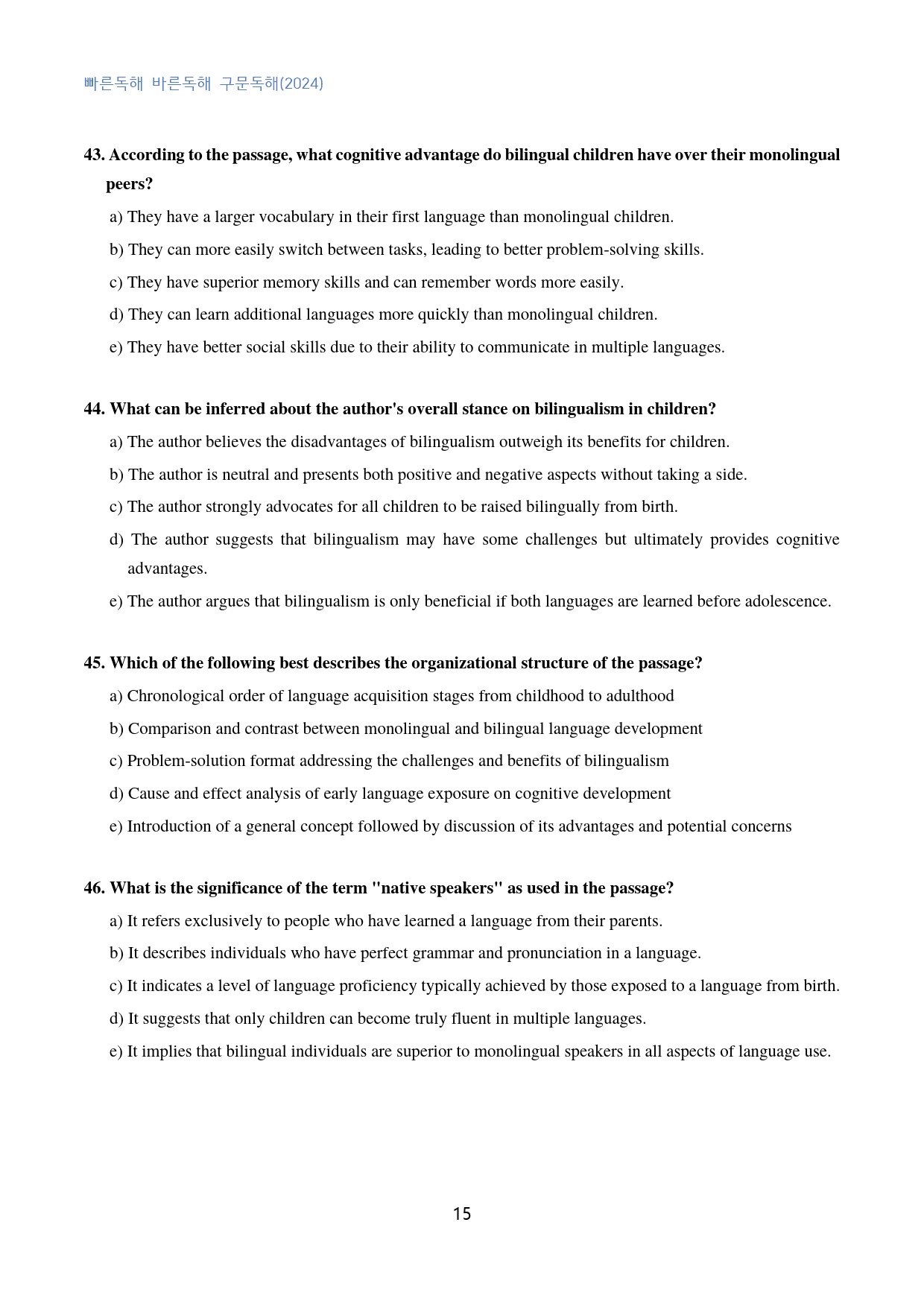 빠른독해 바른독해 구문독해(2024)

43. According to the passage, what cognitive advantage do bilingual children have over their monolingual peers?

a) They have a larger vocabulary in their first language than monolingual children.

b) They can more easily switch between tasks, leading to better problem-solving skills.

c) They have superior memory skills and can remember words more easily.

d) They can learn additional languages more quickly than monolingual children.

e) They have better social skills due to their ability to communicate in multiple languages.

44. What can be inferred about the author's overall stance on bilingualism in children?

a) The author believes the disadvantages of bilingualism outweigh its benefits for children.

b) The author is neutral and presents both positive and negative aspects without taking a side.

c) The author strongly advocates for all children to be raised bilingually from birth.

d) The author suggests that bilingualism may have some challenges but ultimately provides cognitive advantages.

e) The author argues that bilingualism is only beneficial if both languages are learned before adolescence.

45. Which of the following best describes the organizational structure of the passage?

a) Chronological order of language acquisition stages from childhood to adulthood

b) Comparison and contrast between monolingual and bilingual language development

c) Problem-solution format addressing the challenges and benefits of bilingualism

d) Cause and effect analysis of early language exposure on cognitive development

e) Introduction of a general concept followed by discussion of its advantages and potential concerns

46. What is the significance of the term "native speakers" as used in the passage?

a) It refers exclusively to people who have learned a language from their parents.

b) It describes individuals who have perfect grammar and pronunciation in a language.

c) It indicates a level of language proficiency typically achieved by those exposed to a language from birth.

d) It suggests that only children can become truly fluent in multiple languages.

e) It implies that bilingual individuals are superior to monolingual speakers in all aspects of language use.

15